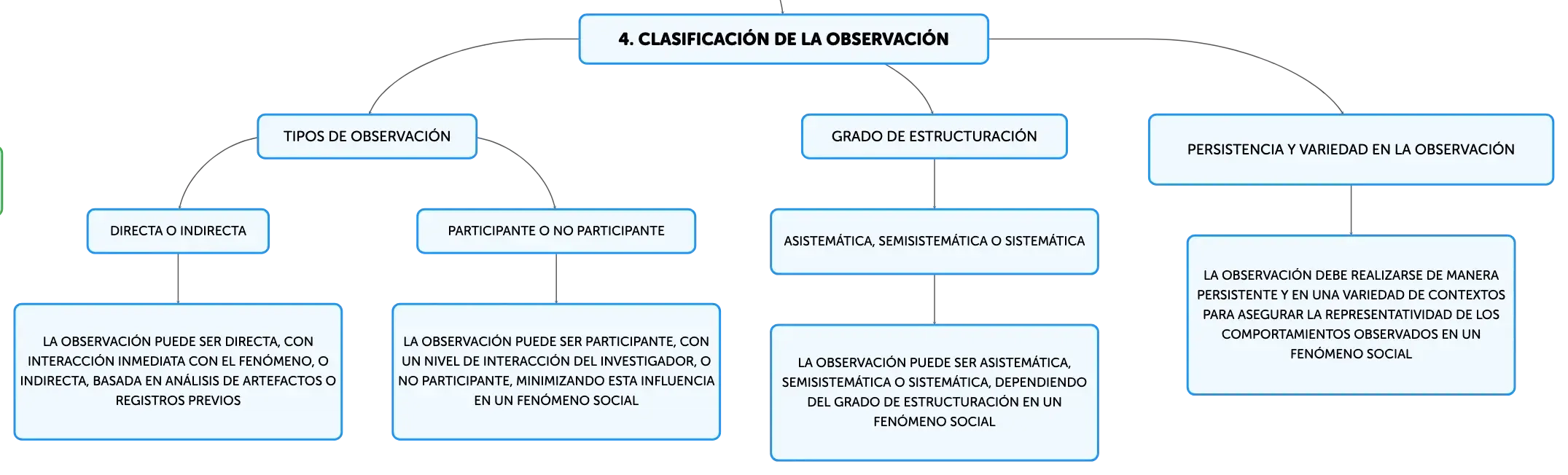 4. CLASIFICACIÓN DE LA OBSERVACIÓN

TIPOS DE OBSERVACIÓN

DIRECTA O INDIRECTA

LA OBSERVACIÓN PUEDE SER DIRECTA, CON INTERACCIÓN INMEDIATA CON EL FENÓMENO, O INDIRECTA, BASADA EN ANÁLISIS DE ARTEFACTOS O REGISTROS PREVIOS

PARTICIPANTE O NO PARTICIPANTE

LA OBSERVACIÓN PUEDE SER PARTICIPANTE, CON UN NIVEL DE INTERACCIÓN DEL INVESTIGADOR, O NO PARTICIPANTE, MINIMIZANDO ESTA INFLUENCIA EN UN FENÓMENO SOCIAL

GRADO DE ESTRUCTURACIÓN

ASISTEMÁTICA, SEMISISTEMÁTICA O SISTEMÁTICA

LA OBSERVACIÓN PUEDE SER ASISTEMÁTICA, SEMISISTEMÁTICA O SISTEMÁTICA, DEPENDIENDO DEL GRADO DE ESTRUCTURACIÓN EN UN FENÓMENO SOCIAL

PERSISTENCIA Y VARIEDAD EN LA OBSERVACIÓN

LA OBSERVACIÓN DEBE REALIZARSE DE MANERA PERSISTENTE Y EN UNA VARIEDAD DE CONTEXTOS PARA ASEGURAR LA REPRESENTATIVIDAD DE LOS COMPORTAMIENTOS OBSERVADOS EN UN FENÓMENO SOCIAL